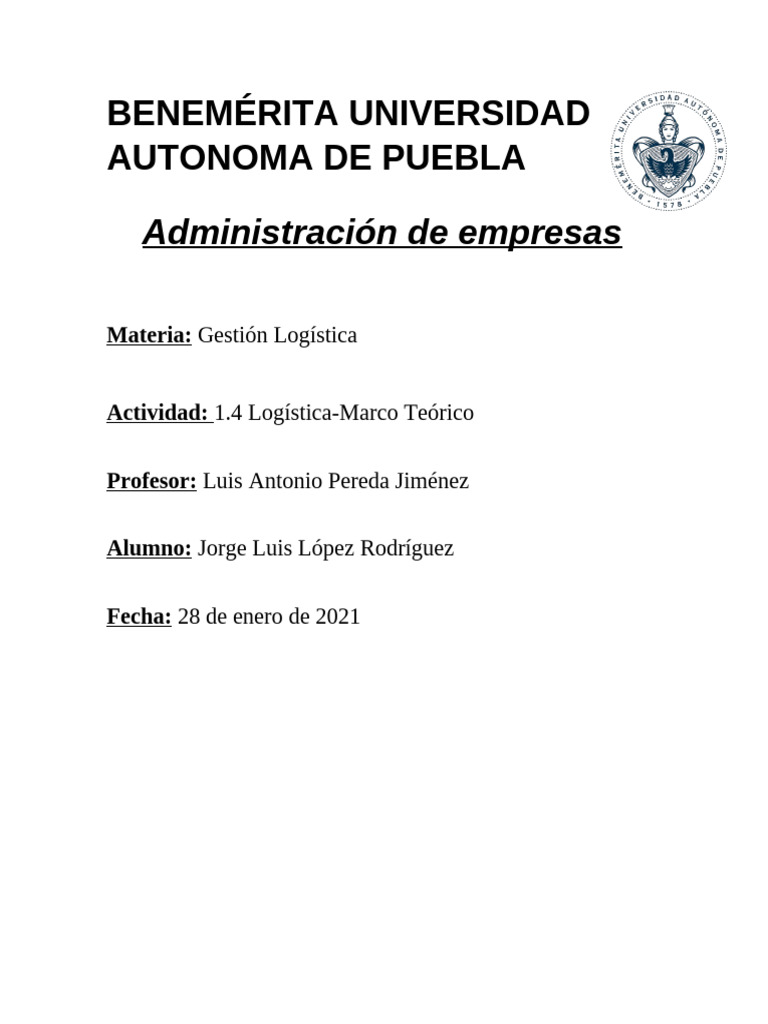 BENEMÉRITA UNIVERSIDAD AUTONOMA DE PUEBLA

BENEMÉRITA UNIVERSIDAD AUTÓNOMA DE PUEBLA · 1578 ·

Administración de empresas

Materia: Gestión Logística

Actividad: 1.4 Logística-Marco Teórico

Profesor: Luis Antonio Pereda Jiménez

Alumno: Jorge Luis López Rodríguez

Fecha: 28 de enero de 2021